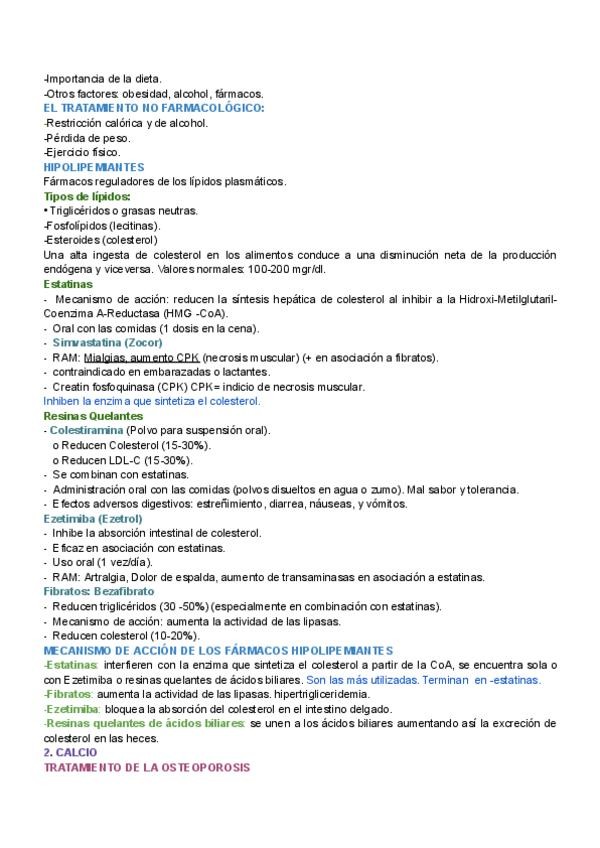 -Importancia de la dieta.
-Otros factores: obesidad, alcohol, fármacos.
EL TRATAMIENTO NO FARMACOLÓGICO:
-Restricción calórica y de alcohol.
-Pérdida de peso.
-Ejercicio físico.
HIPOLIPEMIANTES
Fármacos reguladores de los lípidos plasmáticos.
Tipos de lípidos:
• Triglicéridos o grasas neutras.
-Fosfolípidos (lecitinas).
-Esteroides (colesterol)
Una alta ingesta de colesterol en los alimentos conduce a una disminución neta de la producción endógena y viceversa. Valores normales: 100-200 mgr/dl.
Estatinas
- Mecanismo de acción: reducen la síntesis hepática de colesterol al inhibir a la Hidroxi-Metilglutaril-Coenzima A-Reductasa (HMG -CoA).
- Oral con las comidas (1 dosis en la cena).
- Simvastatina (Zocor)
- RAM: Mialgias, aumento CPK (necrosis muscular) (+ en asociación a fibratos).
- contraindicado en embarazadas o lactantes.
- Creatin fosfoquinasa (CPK) CPK= indicio de necrosis muscular.
Inhiben la enzima que sintetiza el colesterol.
Resinas Quelantes
- Colestiramina (Polvo para suspensión oral).
o Reducen Colesterol (15-30%).
o Reducen LDL-C (15-30%).
- Se combinan con estatinas.
- Administración oral con las comidas (polvos disueltos en agua o zumo). Mal sabor y tolerancia.
- Efectos adversos digestivos: estreñimiento, diarrea, náuseas, y vómitos.
Ezetimiba (Ezetrol)
- Inhibe la absorción intestinal de colesterol.
- Eficaz en asociación con estatinas.
- Uso oral (1 vez/día).
- RAM: Artralgia, Dolor de espalda, aumento de transaminasas en asociación a estatinas.
Fibratos: Bezafibrato
- Reducen triglicéridos (30 -50%) (especialmente en combinación con estatinas).
- Mecanismo de acción: aumenta la actividad de las lipasas.
- Reducen colesterol (10-20%).
MECANISMO DE ACCIÓN DE LOS FÁRMACOS HIPOLIPEMIANTES
-Estatinas: interfieren con la enzima que sintetiza el colesterol a partir de la CoA, se encuentra sola o con Ezetimiba o resinas quelantes de ácidos biliares. Son las más utilizadas. Terminan en -estatinas.
-Fibratos: aumenta la actividad de las lipasas. hipertrigliceridemia.
-Ezetimiba: bloquea la absorción del colesterol en el intestino delgado.
-Resinas quelantes de ácidos biliares: se unen a los ácidos biliares aumentando así la excreción de colesterol en las heces.
2. CALCIO
TRATAMIENTO DE LA OSTEOPOROSIS